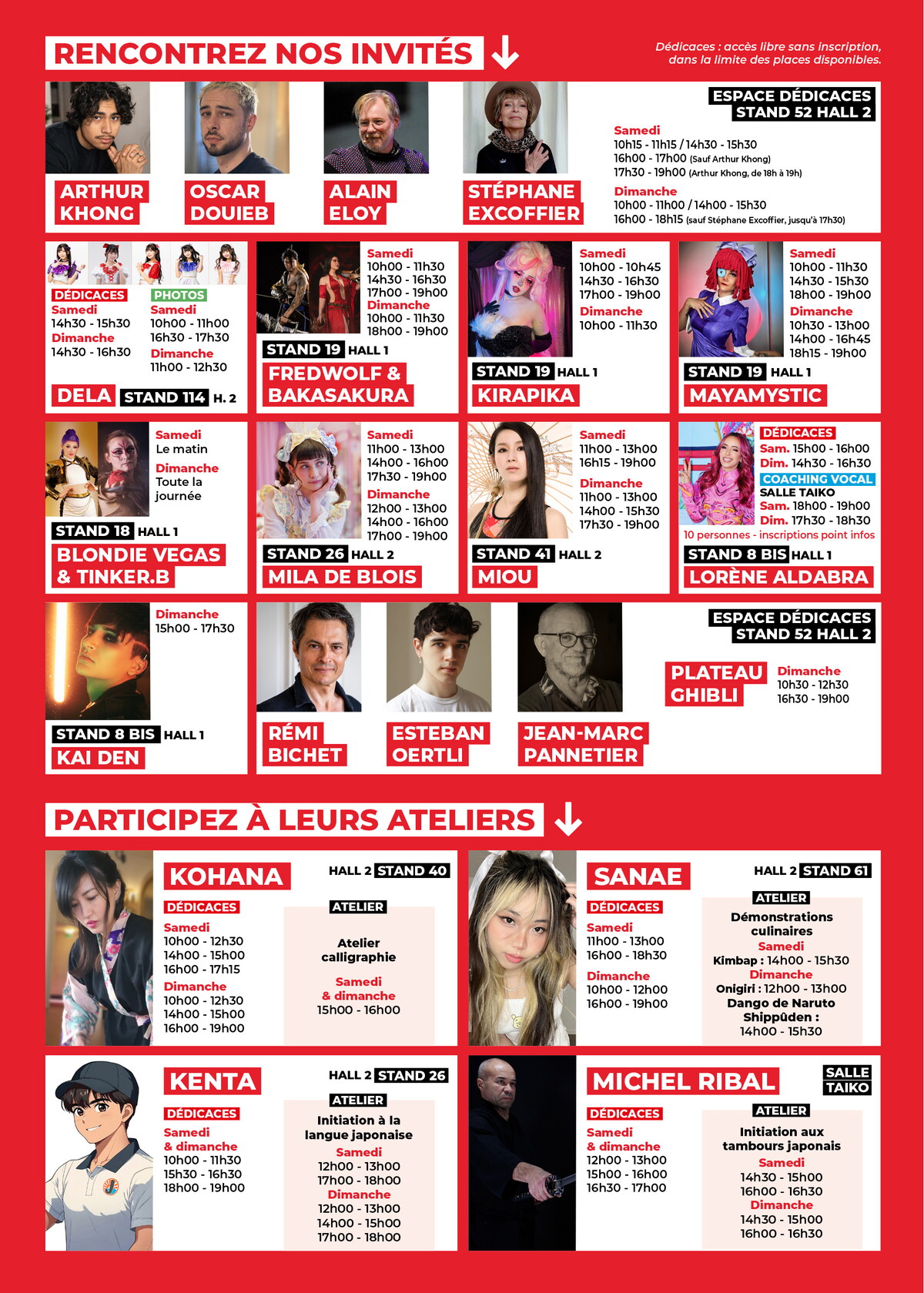 RENCONTREZ NOS INVITÉS

Dédicaces : accès libre sans inscription, dans la limite des places disponibles.

ARTHUR KHONG

OSCAR DOUIEB

ALAIN ELOY

STÉPHANE EXCOFFIER

ESPACE DÉDICACES STAND 52 HALL 2

Samedi
10h15 - 11h15 / 14h30 - 15h30
16h00 - 17h00 (Sauf Arthur Khong)
17h30 - 19h00 (Arthur Khong, de 18h à 19h)

Dimanche
10h00 - 11h00 / 14h00 - 15h30
16h00 - 18h15 (sauf Stéphane Excoffier, jusqu'à 17h30)

DÉDICACES
Samedi
14h30 - 15h30
Dimanche
14h30 - 16h30

PHOTOS
Samedi
10h00 - 11h00
16h30 - 17h30
Dimanche
11h00 - 12h30

DELA STAND 114 H. 2

Samedi
10h00 - 11h30
14h30 - 16h30
17h00 - 19h00
Dimanche
10h00 - 11h30
18h00 - 19h00

STAND 19 HALL 1
FREDWOLF & BAKASAKURA

Samedi
10h00 - 10h45
14h30 - 16h30
17h00 - 19h00
Dimanche
10h00 - 11h30

STAND 19 HALL 1
KIRAPIKA

Samedi
10h00 - 11h30
14h30 - 15h30
18h00 - 19h00
Dimanche
10h30 - 13h00
14h00 - 16h45
18h15 - 19h00

STAND 19 HALL 1
MAYAMYSTIC

Samedi
Le matin
Dimanche
Toute la journée

STAND 18 HALL 1
BLONDIE VEGAS & TINKER.B

Samedi
11h00 - 13h00
14h00 - 16h00
17h30 - 19h00
Dimanche
12h00 - 13h00
14h00 - 16h00
17h00 - 19h00

STAND 26 HALL 2
MILA DE BLOIS

Samedi
11h00 - 13h00
16h15 - 19h00
Dimanche
11h00 - 13h00
14h00 - 15h30
17h30 - 19h00

STAND 41 HALL 2
MIOU

DÉDICACES
Sam. 15h00 - 16h00
Dim. 14h30 - 16h30
COACHING VOCAL
SALLE TAIKO
Sam. 18h00 - 19h00
Dim. 17h30 - 18h30
10 personnes - inscriptions point infos

STAND 8 BIS HALL 1
LORÈNE ALDABRA

Dimanche
15h00 - 17h30

STAND 8 BIS HALL 1
KAI DEN

RÉMI BICHET

ESTEBAN OERTLI

JEAN-MARC PANNETIER

ESPACE DÉDICACES STAND 52 HALL 2

PLATEAU GHIBLI
Dimanche
10h30 - 12h30
16h30 - 19h00

PARTICIPEZ À LEURS ATELIERS

KOHANA
HALL 2 STAND 40
DÉDICACES
Samedi
10h00 - 12h30
14h00 - 15h00
16h00 - 17h15
Dimanche
10h00 - 12h30
14h00 - 15h00
16h00 - 19h00

ATELIER
Atelier calligraphie
Samedi & dimanche
15h00 - 16h00

SANAE
HALL 2 STAND 61
DÉDICACES
Samedi
11h00 - 13h00
16h00 - 18h30
Dimanche
10h00 - 12h00
16h00 - 19h00

ATELIER
Démonstrations culinaires
Samedi
Kimbap : 14h00 - 15h30
Dimanche
Onigiri : 12h00 - 13h00
Dango de Naruto Shippûden :
14h00 - 15h30

KENTA
HALL 2 STAND 26
DÉDICACES
Samedi & dimanche
10h00 - 11h30
15h30 - 16h30
18h00 - 19h00

ATELIER
Initiation à la langue japonaise
Samedi
12h00 - 13h00
17h00 - 18h00
Dimanche
12h00 - 13h00
14h00 - 15h00
17h00 - 18h00

MICHEL RIBAL
SALLE TAIKO
DÉDICACES
Samedi & dimanche
12h00 - 13h00
15h00 - 16h00
16h30 - 17h00

ATELIER
Initiation aux tambours japonais
Samedi
14h30 - 15h00
16h00 - 16h30
Dimanche
14h30 - 15h00
16h00 - 16h30